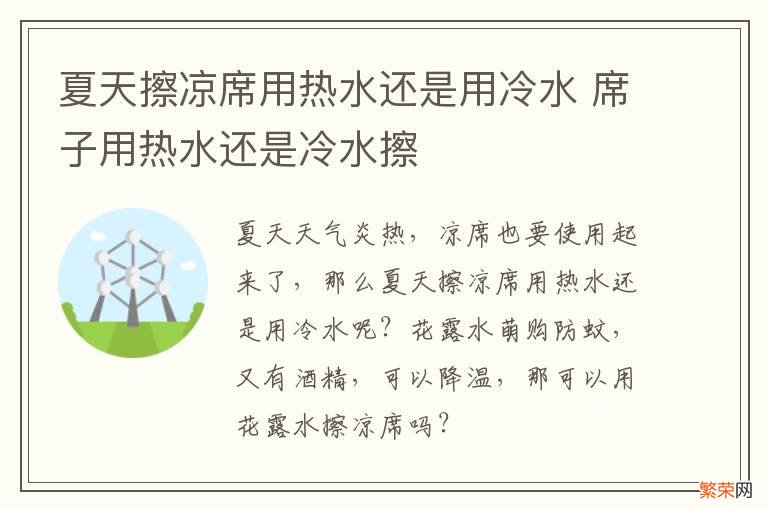 夏天擦凉席用热水还是用冷水 席子用热水还是冷水擦

夏天天气炎热，凉席也要使用起来了，那么夏天擦凉席用热水还是用冷水呢？花露水萌购防蚊，又有酒精，可以降温，那可以用花露水擦凉席吗？

繁荣网